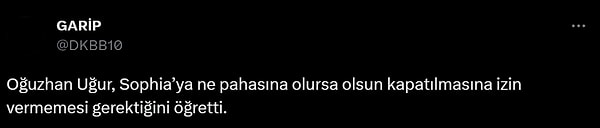 GARİP
@DKBB10

Oğuzhan Uğur, Sophia'ya ne pahasına olursa olsun kapatılmasına izin vermemesi gerektiğini öğretti.